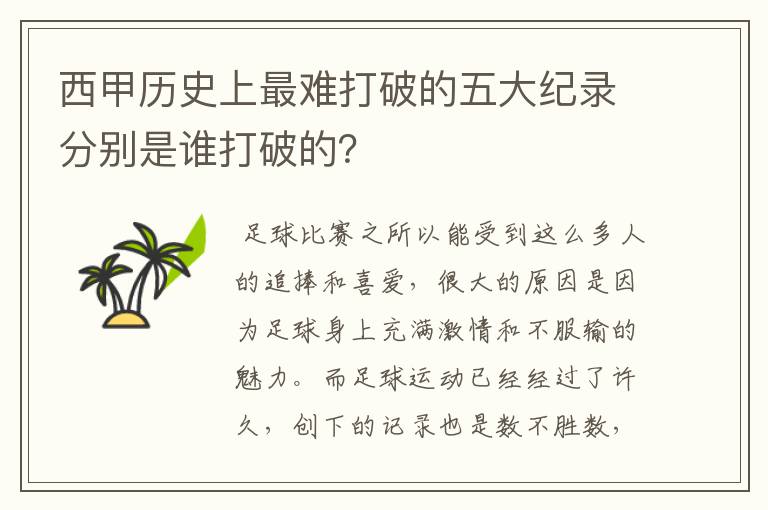 西甲历史上最难打破的五大纪录分别是谁打破的?

足球比赛之所以能受到这么多人的追捧和喜爱，很大的原因是因为足球身上充满激情和不服输的魅力。而足球运动已经经过了许久，创下的记录也是数不胜数，